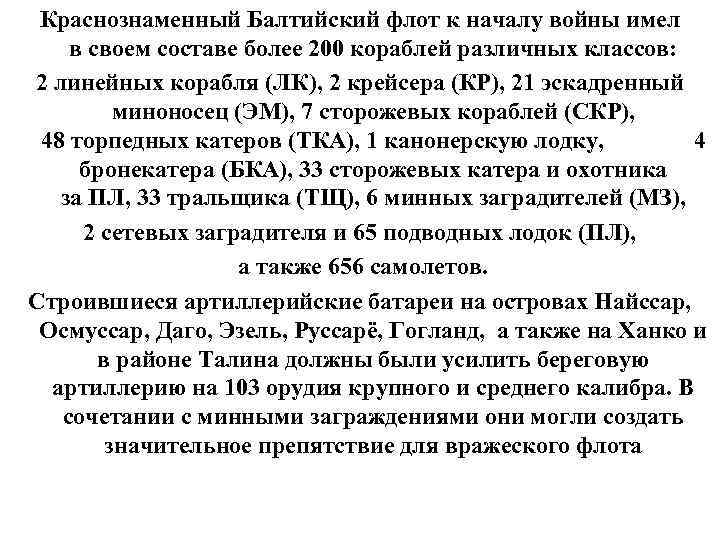 Краснознаменный Балтийский флот к началу войны имел в своем составе более 200 кораблей различных классов:
2 линейных корабля (ЛК), 2 крейсера (КР), 21 эскадренный миноносец (ЭМ), 7 сторожевых кораблей (СКР), 48 торпедных катеров (ТКА), 1 канонерскую лодку, 4 бронекатера (БКА), 33 сторожевых катера и охотника за ПЛ, 33 тральщика (ТЩ), 6 минных заградителей (МЗ), 2 сетевых заградителя и 65 подводных лодок (ПЛ), а также 656 самолетов.
Строившиеся артиллерийские батареи на островах Найссар, Осмуссар, Даго, Эзель, Руссарё, Гогланд, а также на Ханко и в районе Талина должны были усилить береговую артиллерию на 103 орудия крупного и среднего калибра. В сочетании с минными заграждениями они могли создать значительное препятствие для вражеского флота